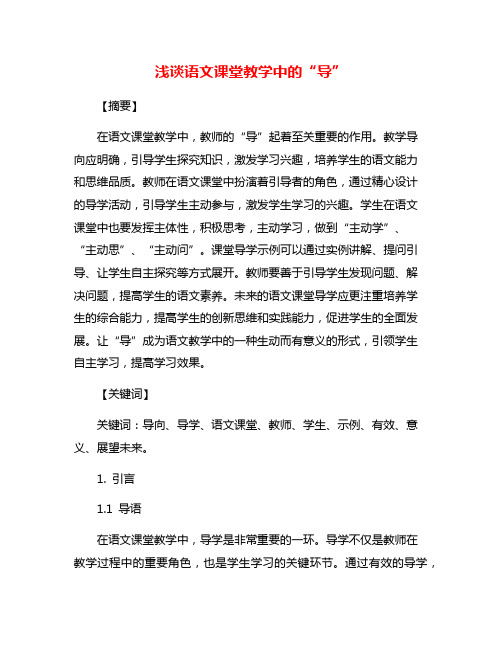 浅谈语文课堂教学中的“导”

【摘要】

在语文课堂教学中，教师的“导”起着至关重要的作用。教学导向应明确，引导学生探究知识，激发学习兴趣，培养学生的语文能力和思维品质。教师在语文课堂中扮演着引导者的角色，通过精心设计的导学活动，引导学生主动参与，激发学生学习的兴趣。学生在语文课堂中也要发挥主体性，积极思考，主动学习，做到“主动学”、“主动思”、“主动问”。课堂导学示例可以通过实例讲解、提问引导、让学生自主探究等方式展开。教师要善于引导学生发现问题、解决问题，提高学生的语文素养。未来的语文课堂导学应更注重培养学生的综合能力，提高学生的创新思维和实践能力，促进学生的全面发展。让“导”成为语文教学中的一种生动而有意义的形式，引领学生自主学习，提高学习效果。

【关键词】

关键词：导向、导学、语文课堂、教师、学生、示例、有效、意义、展望未来。

1. 引言

1.1 导语

在语文课堂教学中，导学是非常重要的一环。导学不仅是教师在教学过程中的重要角色，也是学生学习的关键环节。通过有效的导学，